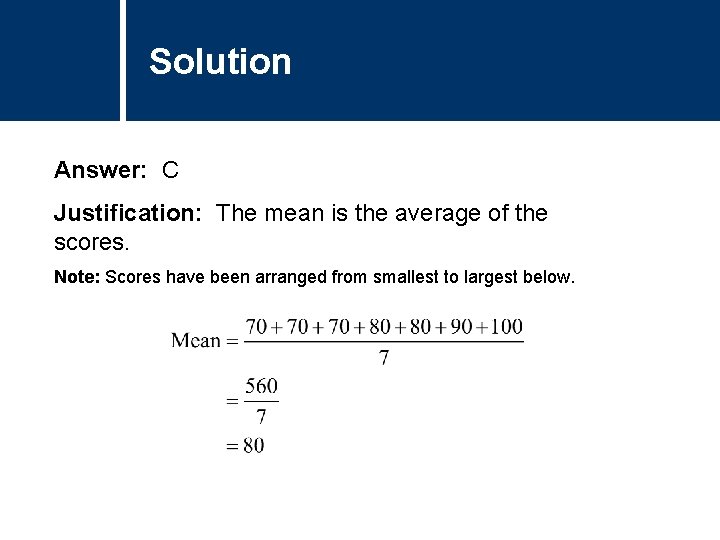 Solution

Answer: C

Justification: The mean is the average of the scores.

Note: Scores have been arranged from smallest to largest below.

$\text{Mean} = \frac{70+70+70+80+80+90+100}{7}$
$= \frac{560}{7}$
$= 80$